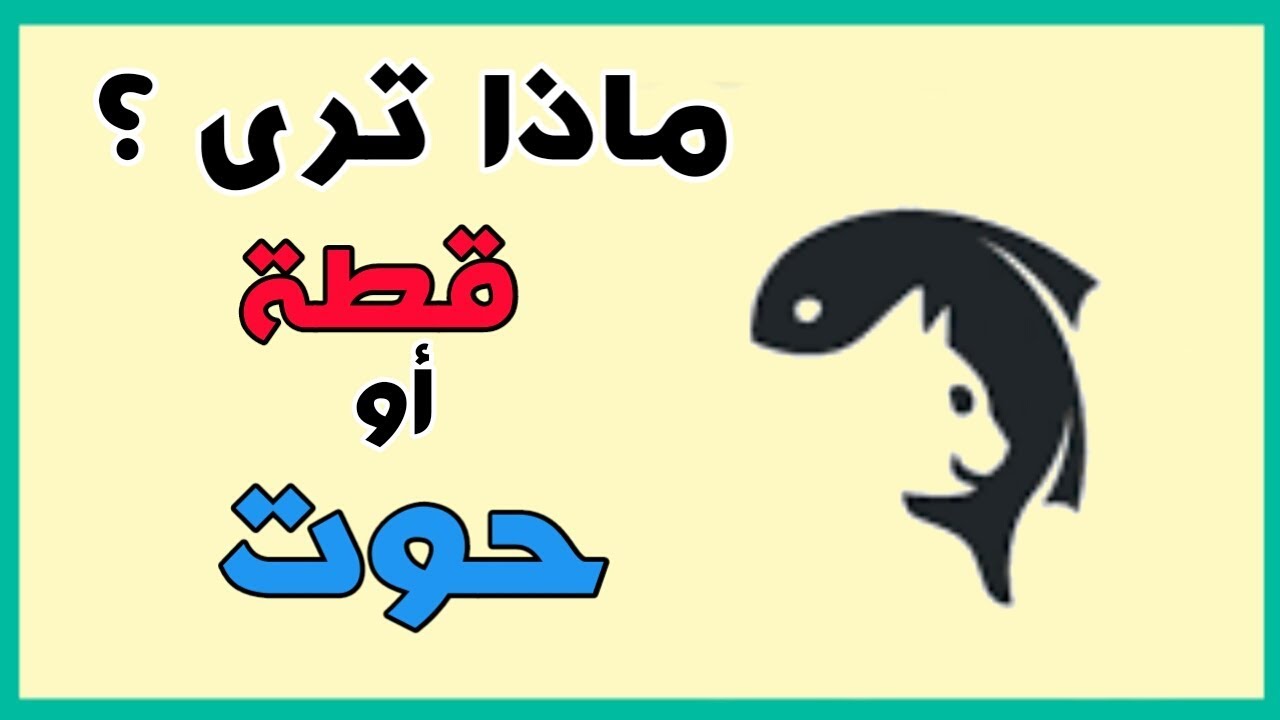 ماذا ترى ؟
قطة
أو
حوت